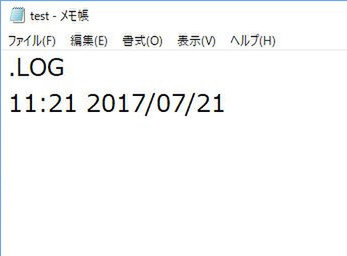 test - メモ帳

ファイル(F) 編集(E) 書式(O) 表示(V) ヘルプ(H)

.LOG

11:21 2017/07/21